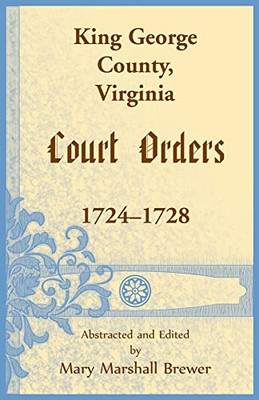 King George County, Virginia

Court Orders

1724–1728

Abstracted and Edited by Mary Marshall Brewer